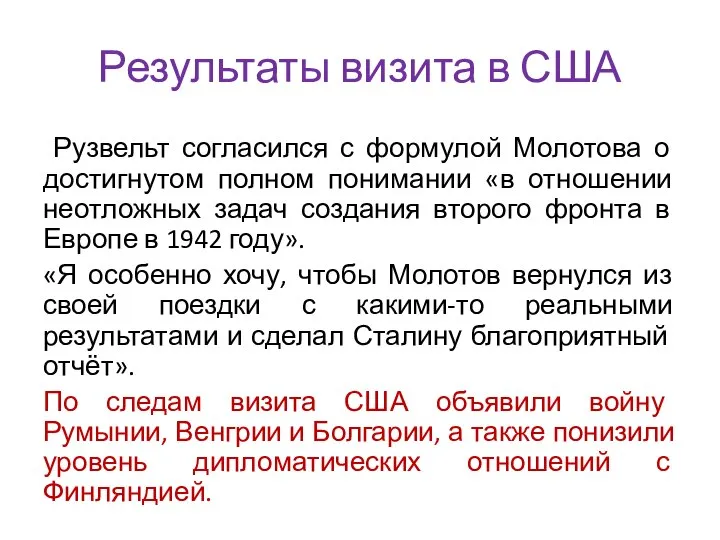 Результаты визита в США

Рузвельт согласился с формулой Молотова о достигнутом полном понимании «в отношении неотложных задач создания второго фронта в Европе в 1942 году».

«Я особенно хочу, чтобы Молотов вернулся из своей поездки с какими-то реальными результатами и сделал Сталину благоприятный отчёт».

По следам визита США объявили войну Румынии, Венгрии и Болгарии, а также понизили уровень дипломатических отношений с Финляндией.